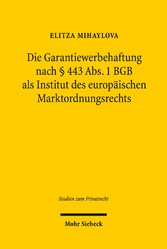 ELITZA MIHAYLOVA

Die Garantiewerbehaftung nach § 443 Abs. 1 BGB als Institut des europäischen Marktordnungsrechts

Studien zum Privatrecht

Mohr Siebeck